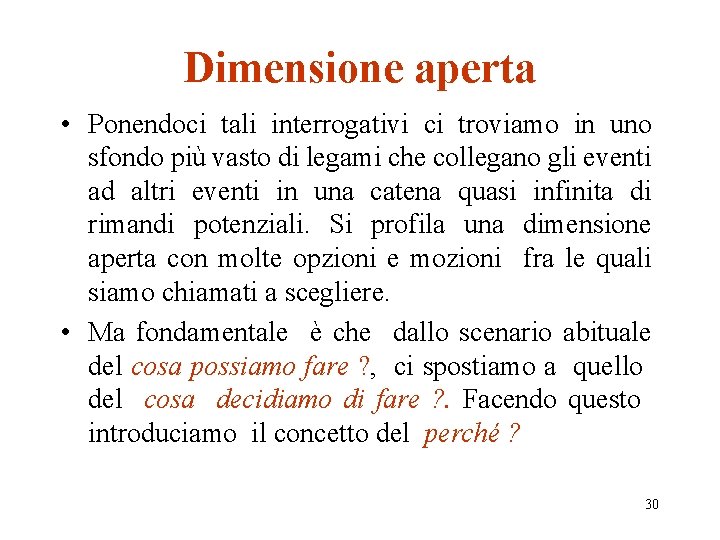 Dimensione aperta

• Ponendoci tali interrogativi ci troviamo in uno sfondo più vasto di legami che collegano gli eventi ad altri eventi in una catena quasi infinita di rimandi potenziali. Si profila una dimensione aperta con molte opzioni e mozioni fra le quali siamo chiamati a scegliere.

• Ma fondamentale è che dallo scenario abituale del cosa possiamo fare ?, ci spostiamo a quello del cosa decidiamo di fare ?. Facendo questo introduciamo il concetto del perché ?

30